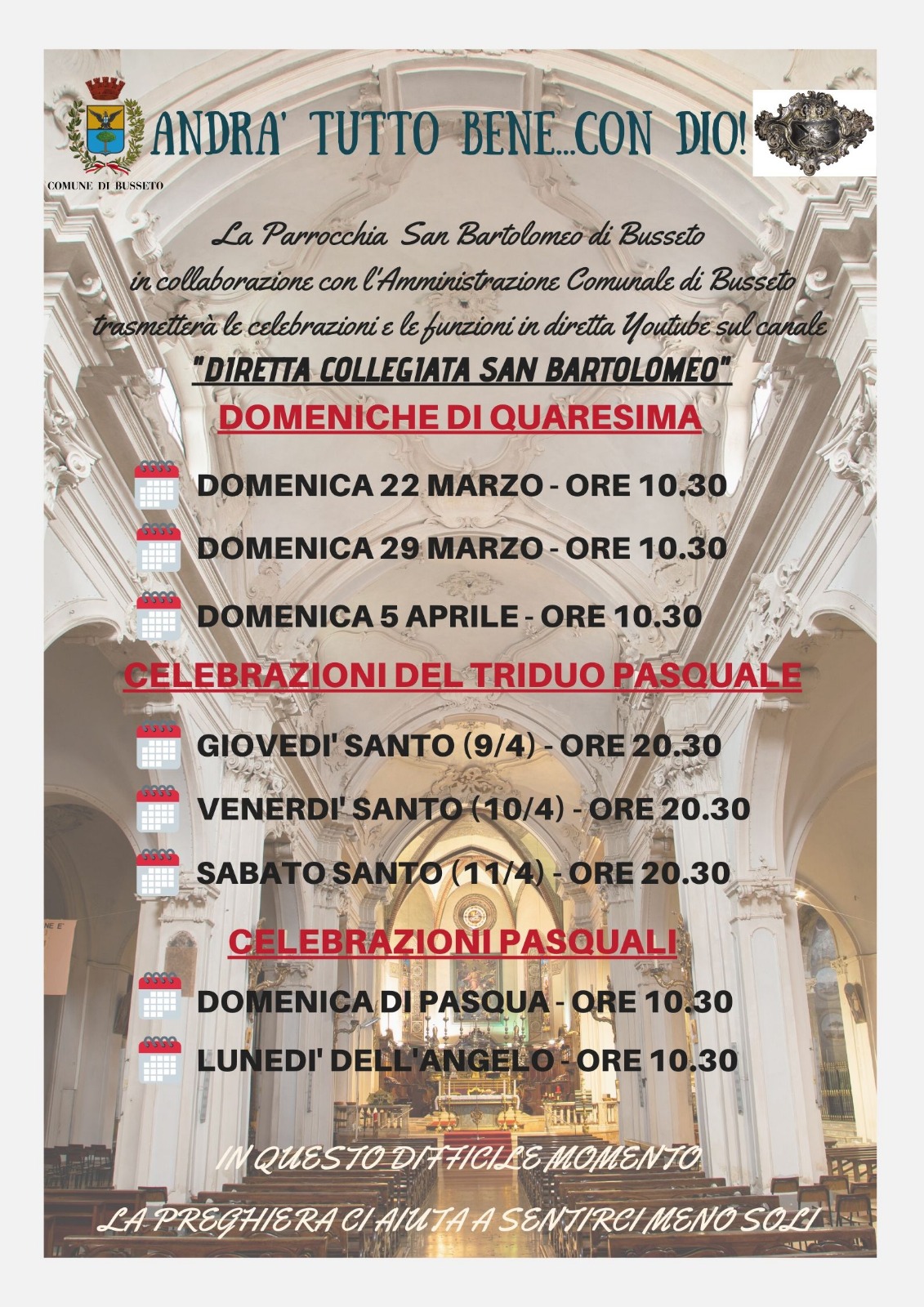 COMUNE DI BUSSETO

ANDRA' TUTTO BENE...CON DIO!

La Parrocchia San Bartolomeo di Busseto in collaborazione con l'Amministrazione Comunale di Busseto trasmetterà le celebrazioni e le funzioni in diretta Youtube sul canale

"DIRETTA COLLEGIATA SAN BARTOLOMEO"

DOMENICHE DI QUARESIMA

DOMENICA 22 MARZO - ORE 10.30

DOMENICA 29 MARZO - ORE 10.30

DOMENICA 5 APRILE - ORE 10.30

CELEBRAZIONI DEL TRIDUO PASQUALE

GIOVEDI' SANTO (9/4) - ORE 20.30

VENERDI' SANTO (10/4) - ORE 20.30

SABATO SANTO (11/4) - ORE 20.30

CELEBRAZIONI PASQUALI

DOMENICA DI PASQUA - ORE 10.30

LUNEDI' DELL'ANGELO - ORE 10.30

IN QUESTO DIFFICILE MOMENTO

LA PREGHIERA CI AIUTA A SENTIRCI MENO SOLI